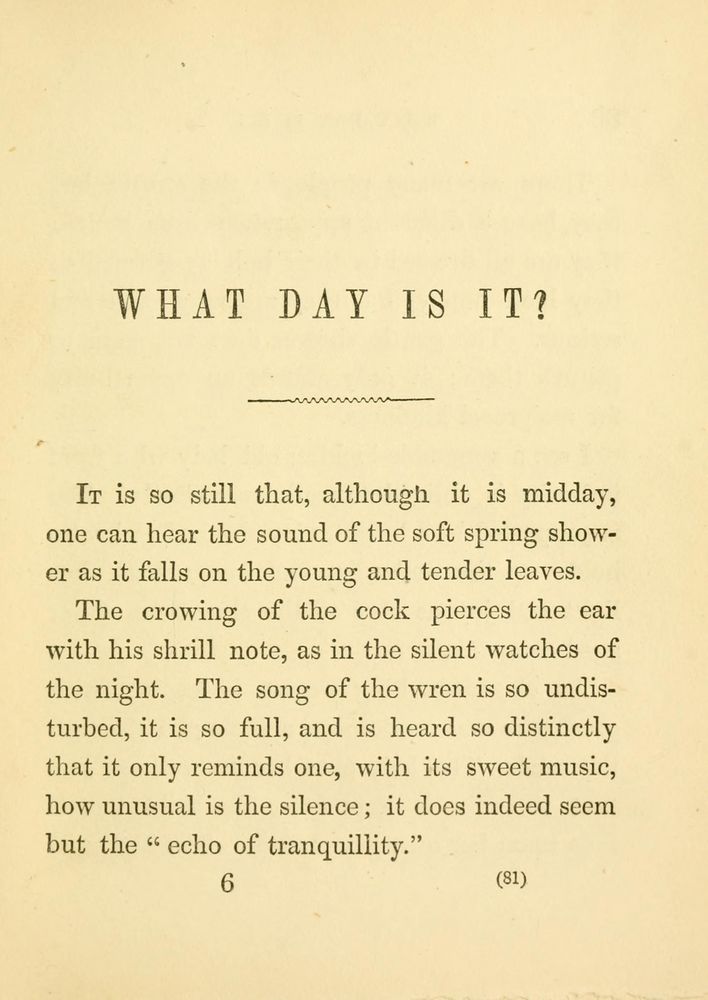 WHAT DAY IS IT?

It is so still that, although it is midday, one can hear the sound of the soft spring shower as it falls on the young and tender leaves.

The crowing of the cock pierces the ear with his shrill note, as in the silent watches of the night. The song of the wren is so undisturbed, it is so full, and is heard so distinctly that it only reminds one, with its sweet music, how unusual is the silence; it does indeed seem but the "echo of tranquillity."

6 (81)